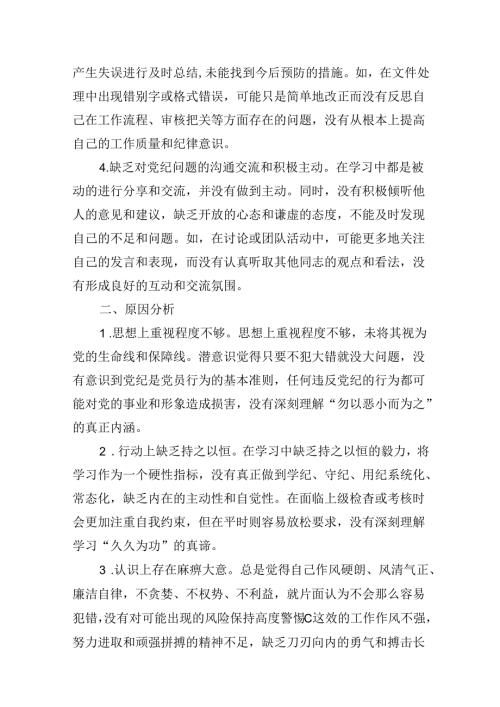 产生失误进行及时总结,未能找到今后预防的措施。如，在文件处理中出现错别字或格式错误，可能只是简单地改正而没有反思自己在工作流程、审核把关等方面存在的问题，没有从根本上提高自己的工作质量和纪律意识。

4.缺乏对党纪问题的沟通交流和积极主动。在学习中都是被动的进行分享和交流，并没有做到主动。同时，没有积极倾听他人的意见和建议，缺乏开放的心态和谦虚的态度，不能及时发现自己的不足和问题。如，在讨论或团队活动中，可能更多地关注自己的发言和表现，而没有认真听取其他同志的观点和看法，没有形成良好的互动和交流氛围。

二、原因分析

1.思想上重视程度不够。思想上重视程度不够，未将其视为党的生命线和保障线。潜意识觉得只要不犯大错就没大问题，没有意识到党纪是党员行为的基本准则，任何违反党纪的行为都可能对党的事业和形象造成损害，没有深刻理解“勿以恶小而为之”的真正内涵。

2.行动上缺乏持之以恒。在学习中缺乏持之以恒的毅力，将学习作为一个硬性指标，没有真正做到学纪、守纪、用纪系统化、常态化，缺乏内在的主动性和自觉性。在面临上级检查或考核时会更加注重自我约束，但在平时则容易放松要求，没有深刻理解学习“久久为功”的真谛。

3.认识上存在麻痹大意。总是觉得自己作风硬朗、风清气正、廉洁自律，不贪婪、不权势、不利益，就片面认为不会那么容易犯错，没有对可能出现的风险保持高度警惕C这效的工作作风不强，努力进取和顽强拼搏的精神不足，缺乏刀刃向内的勇气和搏击长